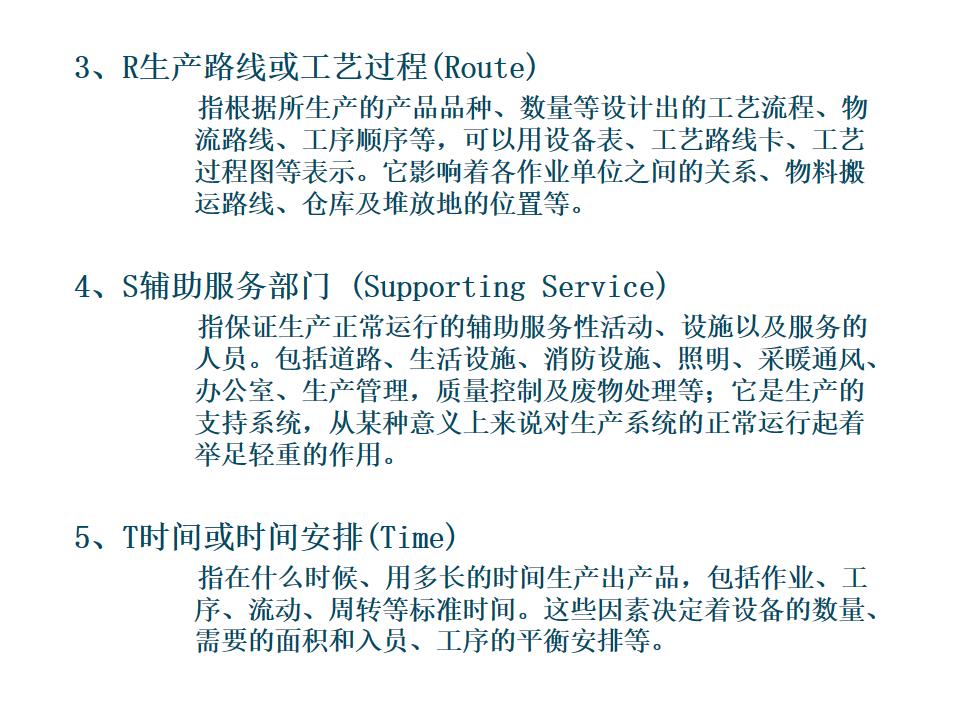 3、R生产路线或工艺过程(Route)

指根据所生产的产品品种、数量等设计出的工艺流程、物流路线、工序顺序等，可以用设备表、工艺路线卡、工艺过程图等表示。它影响着各作业单位之间的关系、物料搬运路线、仓库及堆放地的位置等。

4、S辅助服务部门 (Supporting Service)

指保证生产正常运行的辅助服务性活动、设施以及服务的人员。包括道路、生活设施、消防设施、照明、采暖通风、办公室、生产管理，质量控制及废物处理等；它是生产的支持系统，从某种意义上来说对生产系统的正常运行起着举足轻重的作用。

5、T时间或时间安排(Time)

指在什么时候、用多长的时间生产出产品，包括作业、工序、流动、周转等标准时间。这些因素决定着设备的数量、需要的面积和入员、工序的平衡安排等。